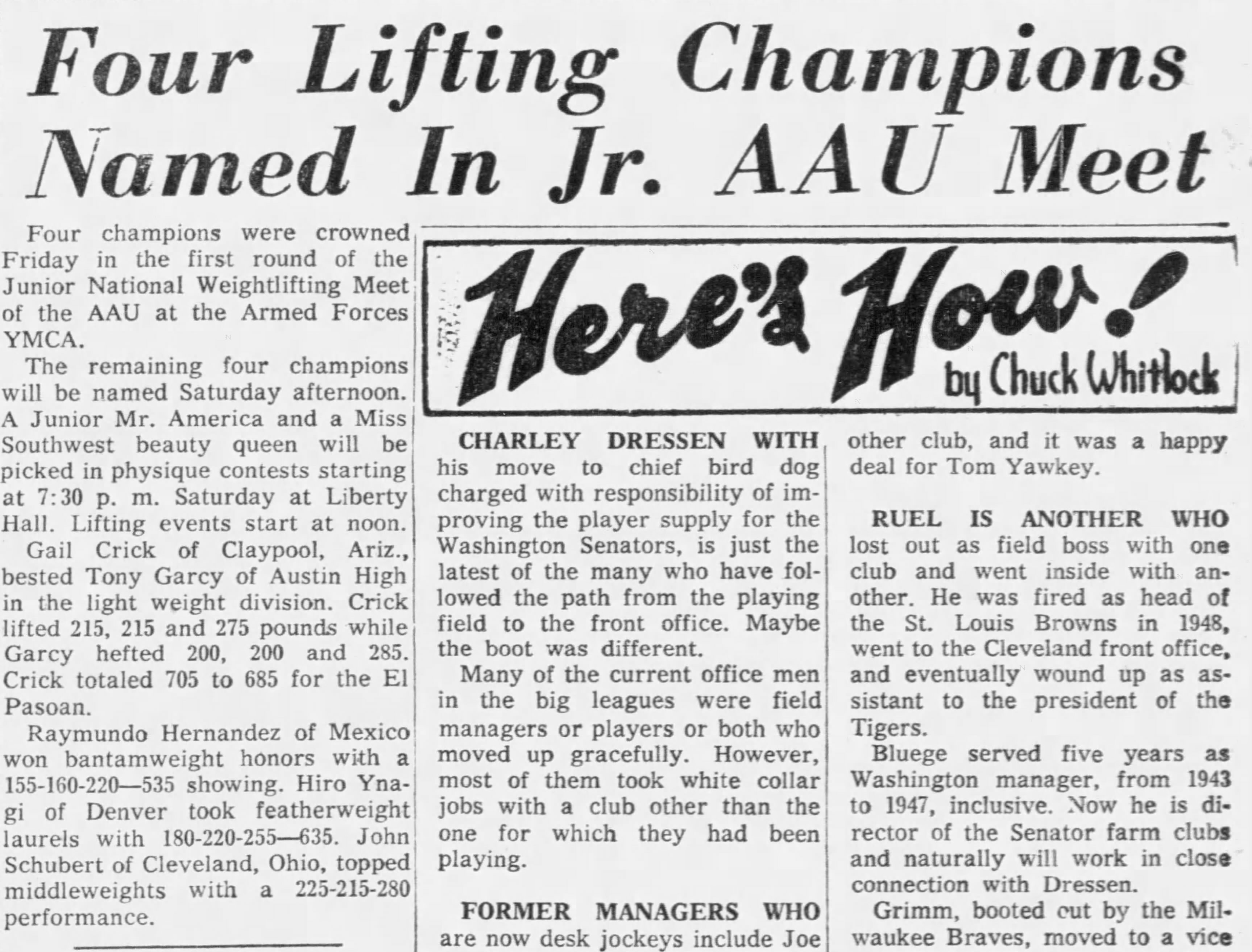 Four Lifting Champions Named In Jr. AAU Meet

Four champions were crowned Friday in the first round of the Junior National Weightlifting Meet of the AAU at the Armed Forces YMCA.

The remaining four champions will be named Saturday afternoon. A Junior Mr. America and a Miss Southwest beauty queen will be picked in physique contests starting at 7:30 p. m. Saturday at Liberty Hall. Lifting events start at noon.

Gail Crick of Claypool, Ariz., bested Tony Garcy of Austin High in the light weight division. Crick lifted 215, 215 and 275 pounds while Garcy hefted 200, 200 and 285. Crick totaled 705 to 685 for the El Pasoan.

Raymundo Hernandez of Mexico won bantamweight honors with a 155-160-220—535 showing. Hiro Ynagi of Denver took featherweight laurels with 180-220-255—635. John Schubert of Cleveland, Ohio, topped middleweights with a 225-215-280 performance.

Here's How!
by Chuck Whitlock

CHARLEY DRESSEN WITH his move to chief bird dog charged with responsibility of improving the player supply for the Washington Senators, is just the latest of the many who have followed the path from the playing field to the front office. Maybe the boot was different.

Many of the current office men in the big leagues were field managers or players or both who moved up gracefully. However, most of them took white collar jobs with a club other than the one for which they had been playing.

FORMER MANAGERS WHO are now desk jockeys include Joe other club, and it was a happy deal for Tom Yawkey.

RUEL IS ANOTHER WHO lost out as field boss with one club and went inside with another. He was fired as head of the St. Louis Browns in 1948, went to the Cleveland front office, and eventually wound up as assistant to the president of the Tigers.

Bluege served five years as Washington manager, from 1943 to 1947, inclusive. Now he is director of the Senator farm clubs and naturally will work in close connection with Dressen.

Grimm, booted out by the Milwaukee Braves, moved to a vice